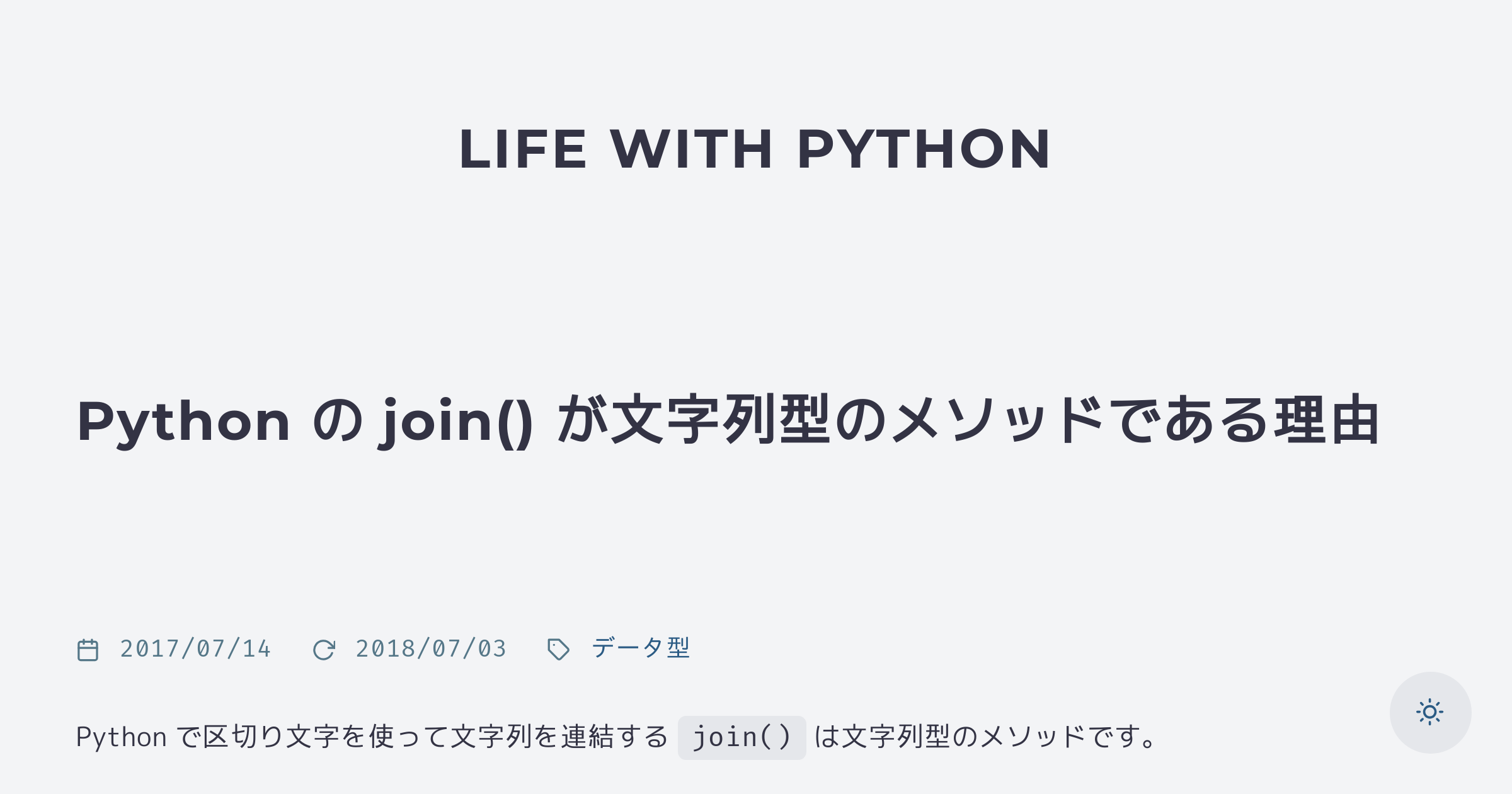 LIFE WITH PYTHON

Python の join() が文字列型のメソッドである理由

2017/07/14 2018/07/03 データ型

Python で区切り文字を使って文字列を連結する join() は文字列型のメソッドです。